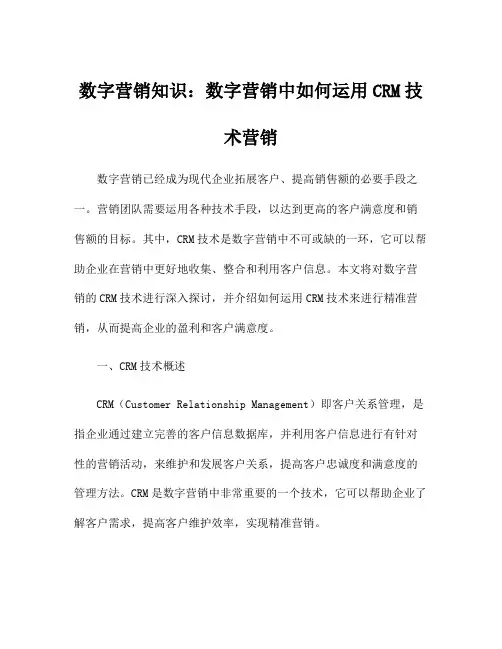 数字营销知识：数字营销中如何运用 CRM 技术营销

数字营销已经成为现代企业拓展客户、提高销售额的必要手段之一。营销团队需要运用各种技术手段，以达到更高的客户满意度和销售额的目标。其中，CRM 技术是数字营销中不可或缺的一环，它可以帮助企业在营销中更好地收集、整合和利用客户信息。本文将对数字营销的 CRM 技术进行深入探讨，并介绍如何运用 CRM 技术来进行精准营销，从而提高企业的盈利和客户满意度。

一、CRM 技术概述

CRM（Customer Relationship Management）即客户关系管理，是指企业通过建立完善的客户信息数据库，并利用客户信息进行有针对性的营销活动，来维护和发展客户关系，提高客户忠诚度和满意度的管理方法。CRM 是数字营销中非常重要的一个技术，它可以帮助企业了解客户需求，提高客户维护效率，实现精准营销。